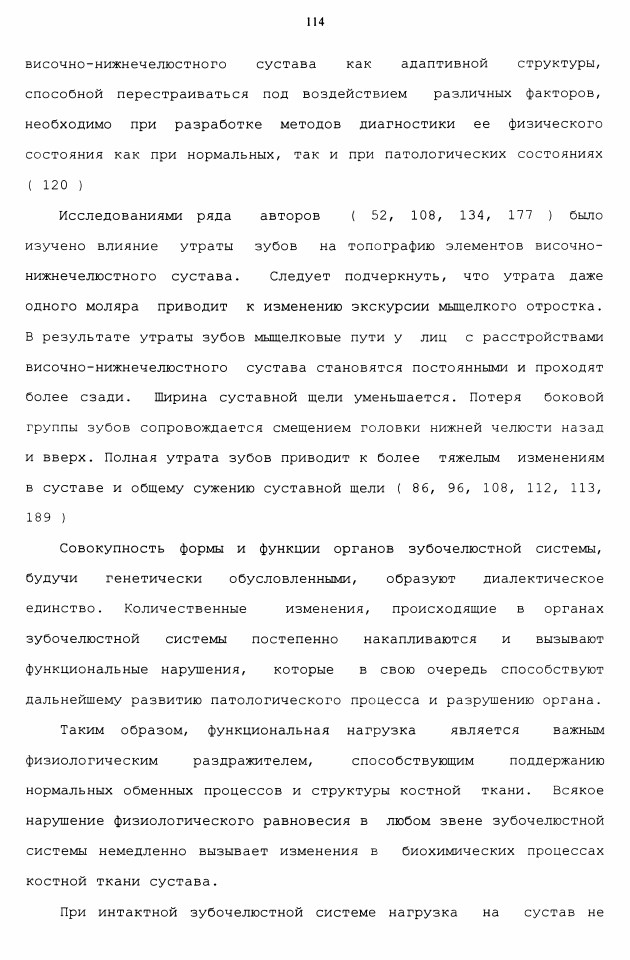 114

височно-нижнечелюстного сустава как адаптивной структуры, способной перестраиваться под воздействием различных факторов, необходимо при разработке методов диагностики ее физического состояния как при нормальных, так и при патологических состояниях ( 120 )

Исследованиями ряда авторов ( 52, 108, 134, 177 ) было изучено влияние утраты зубов на топографию элементов височно-нижнечелюстного сустава. Следует подчеркнуть, что утрата даже одного моляра приводит к изменению экскурсии мыщелкого отростка. В результате утраты зубов мыщелковые пути у лиц с расстройствами височно-нижнечелюстного сустава становятся постоянными и проходят более сзади. Ширина суставной щели уменьшается. Потеря боковой группы зубов сопровождается смещением головки нижней челюсти назад и вверх. Полная утрата зубов приводит к более тяжелым изменениям в суставе и общему сужению суставной щели ( 86, 96, 108, 112, 113, 189 )

Совокупность формы и функции органов зубочелюстной системы, будучи генетически обусловленными, образуют диалектическое единство. Количественные изменения, происходящие в органах зубочелюстной системы постепенно накапливаются и вызывают функциональные нарушения, которые в свою очередь способствуют дальнейшему развитию патологического процесса и разрушению органа.

Таким образом, функциональная нагрузка является важным физиологическим раздражителем, способствующим поддержанию нормальных обменных процессов и структуры костной ткани. Всякое нарушение физиологического равновесия в любом звене зубочелюстной системы немедленно вызывает изменения в биохимических процессах костной ткани сустава.

При интактной зубочелюстной системе нагрузка на сустав не